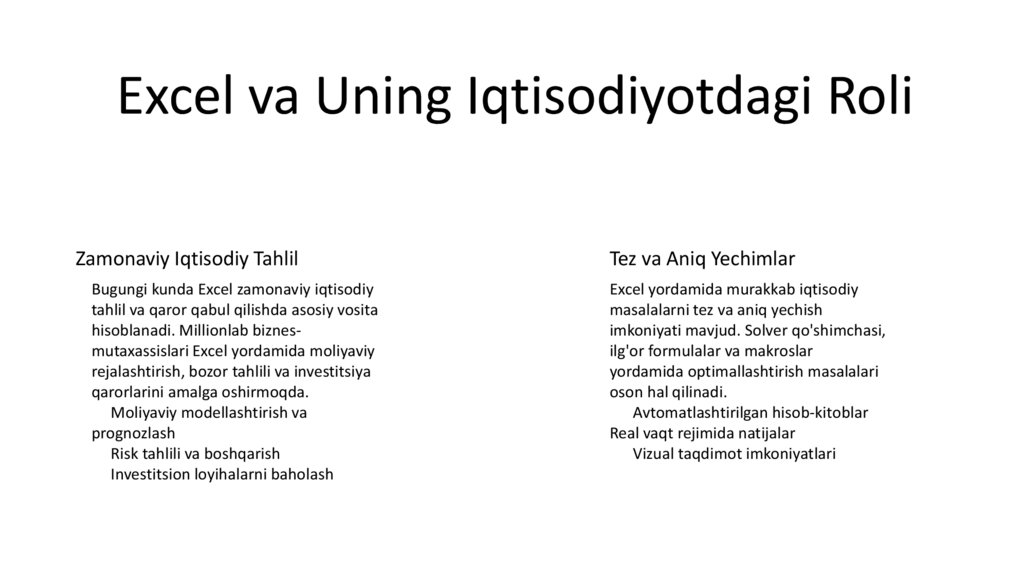 Excel va Uning Iqtisodiyotdagi Roli

Zamonaviy Iqtisodiy Tahlil

Bugungi kunda Excel zamonaviy iqtisodiy tahlil va qaror qabul qilishda asosiy vosita hisoblanadi. Millionlab biznes-mutaxassislari Excel yordamida moliyaviy rejalashtirish, bozor tahlili va investitsiya qarorlarini amalga oshirmoqda.
Moliyaviy modellashtirish va prognozlash
Risk tahlili va boshqarish
Investitsion loyihalarni baholash

Tez va Aniq Yechimlar

Excel yordamida murakkab iqtisodiy masalalarni tez va aniq yechish imkoniyati mavjud. Solver qo'shimchasi, ilg'or formulalar va makroslar yordamida optimallashtirish masalalari oson hal qilinadi.
Avtomatlashtirilgan hisob-kitoblar
Real vaqt rejimida natijalar
Vizual taqdimot imkoniyatlari